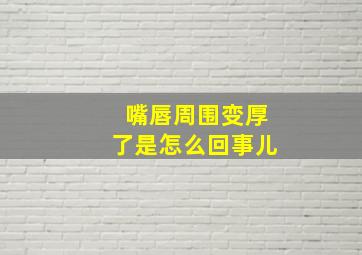 嘴唇周围变厚
了是怎么回事儿